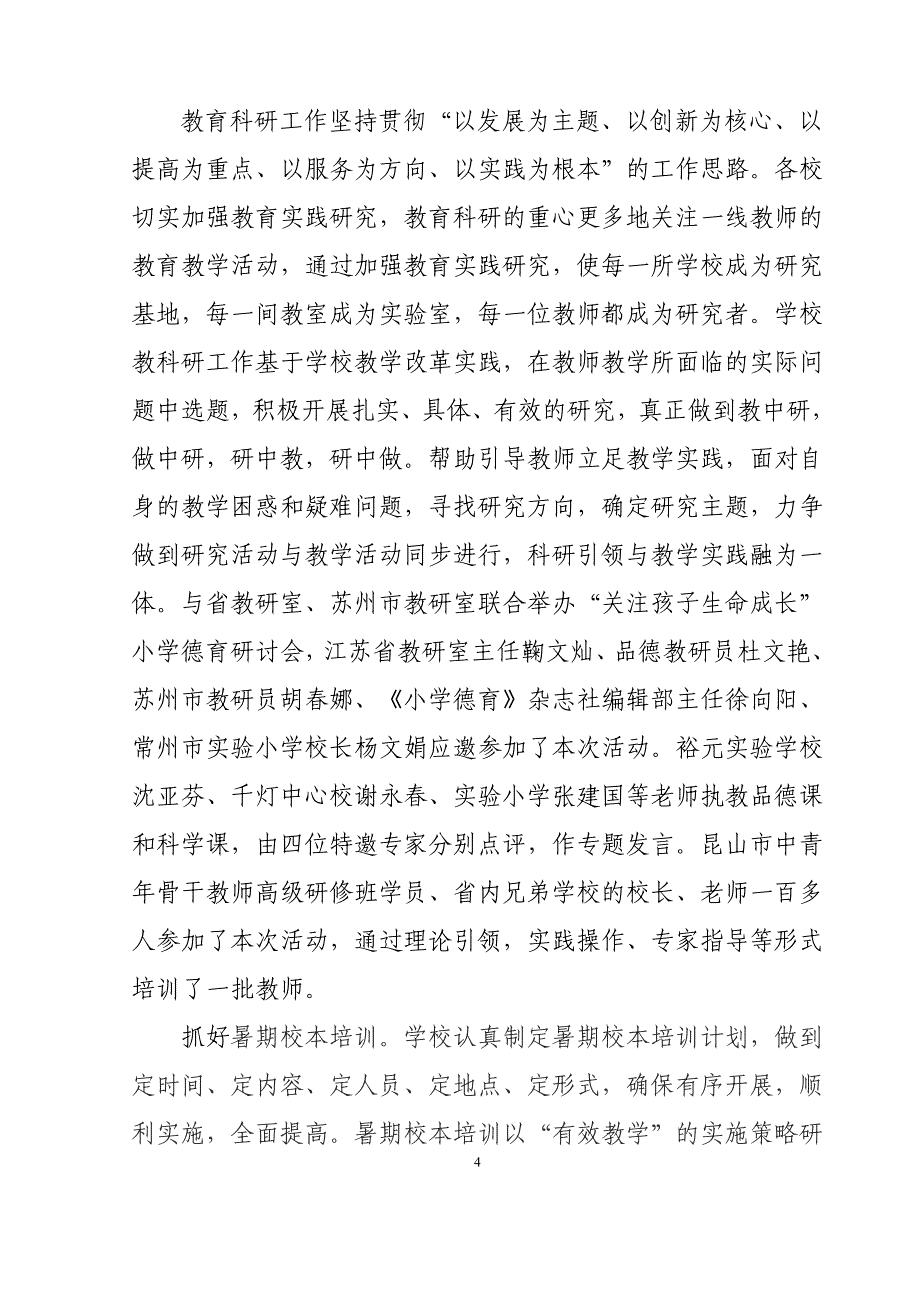 教育科研工作坚持贯彻“以发展为主题、以创新为核心、以提高为重点、以服务为方向、以实践为根本”的工作思路。各校切实加强教育实践研究，教育科研的重心更多地关注一线教师的教育教学活动，通过加强教育实践研究，使每一所学校成为研究基地，每一间教室成为实验室，每一位教师都成为研究者。学校教科研工作基于学校教学改革实践，在教师教学所面临的实际问题中选题，积极开展扎实、具体、有效的研究，真正做到教中研，做中研，研中教，研中做。帮助引导教师立足教学实践，面对自身的教学困惑和疑难问题，寻找研究方向，确定研究主题，力争做到研究活动与教学活动同步进行，科研引领与教学实践融为一体。与省教研室、苏州市教研室联合举办“关注孩子生命成长”小学德育研讨会，江苏省教研室主任鞠文灿、品德教研员杜文艳、苏州市教研员胡春娜、《小学德育》杂志社编辑部主任徐向阳、常州市实验小学校长杨文娟应邀参加了本次活动。裕元实验学校沈亚芬、千灯中心校谢永春、实验小学张建国等老师执教品德课和科学课，由四位特邀专家分别点评，作专题发言。昆山市中青年骨干教师高级研修班学员、省内兄弟学校的校长、老师一百多人参加了本次活动，通过理论引领，实践操作、专家指导等形式培训了一批教师。

抓好暑期校本培训。学校认真制定暑期校本培训计划，做到定时间、定内容、定人员、定地点、定形式，确保有序开展，顺利实施，全面提高。暑期校本培训以“有效教学”的实施策略研

4